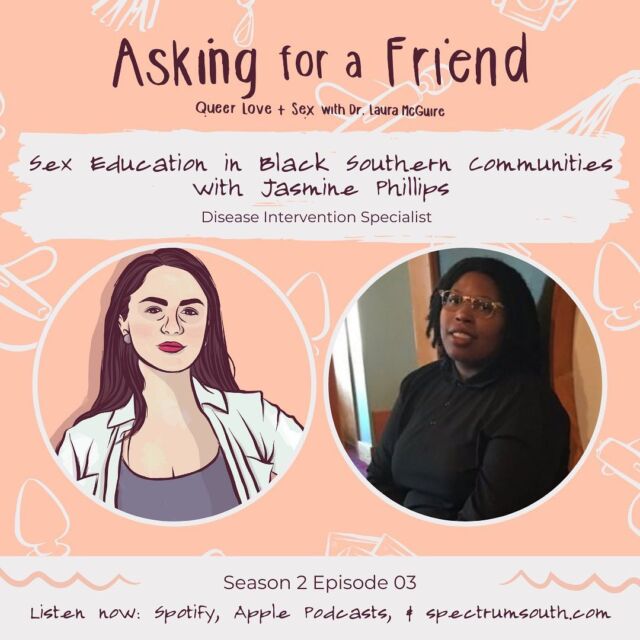 Asking for a Friend

Queer Love + Sex with Dr. Laura McGuire

Sex Education in Black Southern Communities with Jasmine Phillips

Disease Intervention Specialist

Season 2 Episode 03

Listen now: Spotify, Apple Podcasts, & spectrumsouth.com